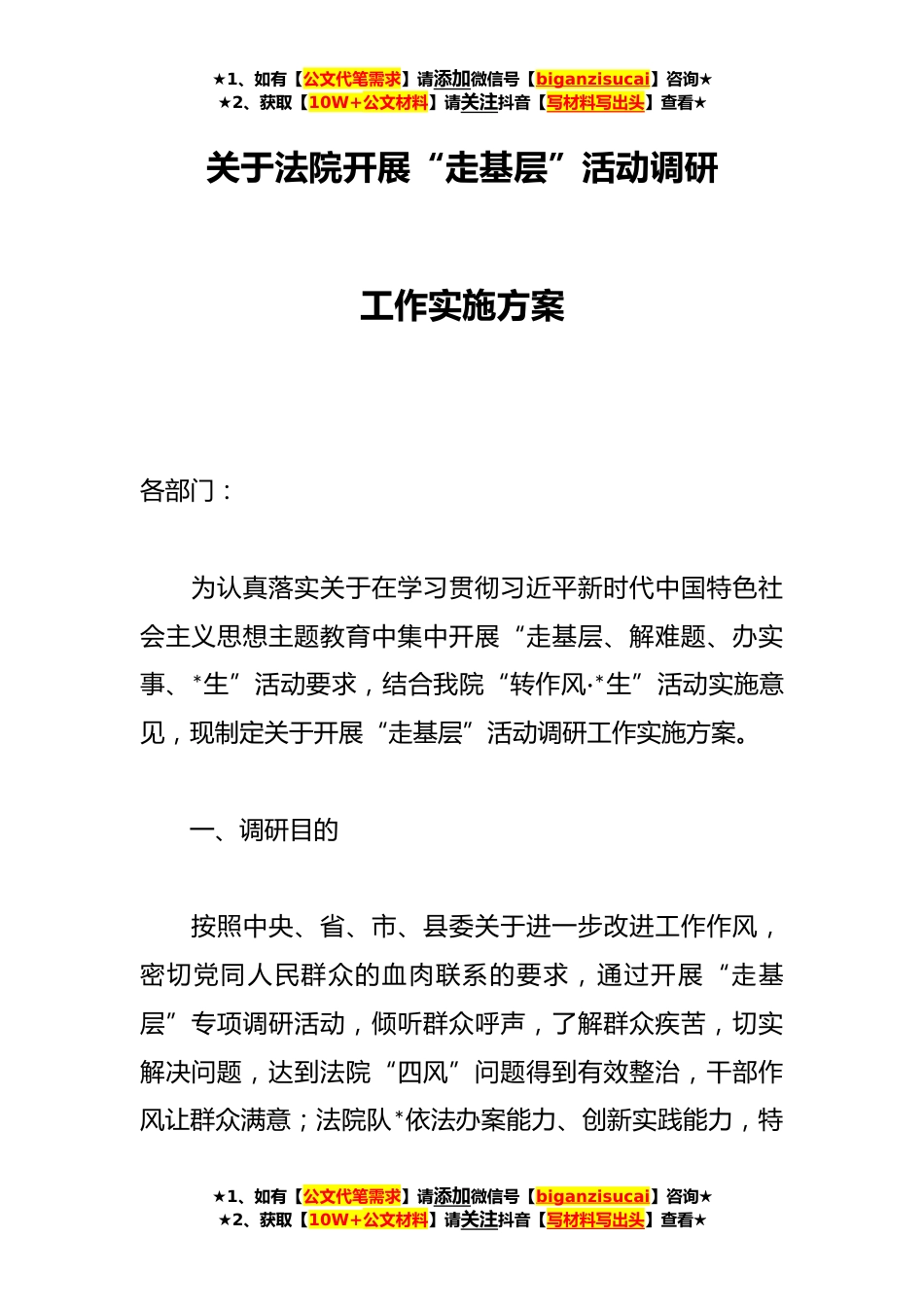 ★1、如有【公文代笔需求】请添加微信号【biganzisucai】咨询★
★2、获取【10W+公文材料】请关注抖音【写材料写出头】查看★

关于法院开展“走基层”活动调研

工作实施方案

各部门：

为认真落实关于在学习贯彻习近平新时代中国特色社会主义思想主题教育中集中开展“走基层、解难题、办实事、*生”活动要求，结合我院“转作风·*生”活动实施意见，现制定关于开展“走基层”活动调研工作实施方案。

一、调研目的

按照中央、省、市、县委关于进一步改进工作作风，密切党同人民群众的血肉联系的要求，通过开展“走基层”专项调研活动，倾听群众呼声，了解群众疾苦，切实解决问题，达到法院“四风”问题得到有效整治，干部作风让群众满意；法院队*依法办案能力、创新实践能力，特

★1、如有【公文代笔需求】请添加微信号【biganzisucai】咨询★
★2、获取【10W+公文材料】请关注抖音【写材料写出头】查看★